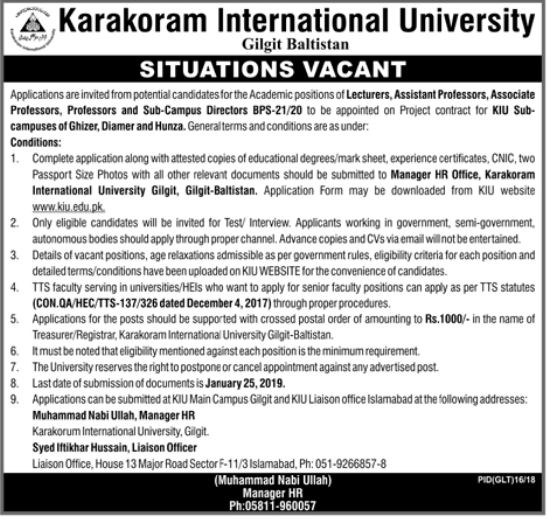 Karakoram International University
Gilgit Baltistan

SITUATIONS VACANT

Applications are invited from potential candidates for the Academic positions of Lecturers, Assistant Professors, Associate Professors, Professors and Sub-Campus Directors BPS-21/20 to be appointed on Project contract for KIU Sub-campuses of Ghizer, Diamer and Hunza. General terms and conditions are as under:

Conditions:

1. Complete application along with attested copies of educational degrees/mark sheet, experience certificates, CNIC, two Passport Size Photos with all other relevant documents should be submitted to Manager HR Office, Karakoram International University Gilgit, Gilgit-Baltistan. Application Form may be downloaded from KIU website www.kiu.edu.pk.
2. Only eligible candidates will be invited for Test/ Interview. Applicants working in government, semi-government, autonomous bodies should apply through proper channel. Advance copies and CVs via email will not be entertained.
3. Details of vacant positions, age relaxations admissible as per government rules, eligibility criteria for each position and detailed terms/conditions have been uploaded on KIU WEBSITE for the convenience of candidates.
4. TTS faculty serving in universities/HEIs who want to apply for senior faculty positions can apply as per TTS statutes (CON.QA/HEC/TTS-137/326 dated December 4, 2017) through proper procedures.
5. Applications for the posts should be supported with crossed postal order of amounting to Rs.1000/- in the name of Treasurer/Registrar, Karakoram International University Gilgit-Baltistan.
6. It must be noted that eligibility mentioned against each position is the minimum requirement.
7. The University reserves the right to postpone or cancel appointment against any advertised post.
8. Last date of submission of documents is January 25, 2019.
9. Applications can be submitted at KIU Main Campus Gilgit and KIU Liaison office Islamabad at the following addresses:
Muhammad Nabi Ullah, Manager HR
Karakorum International University, Gilgit.
Syed Iftikhar Hussain, Liaison Officer
Liaison Office, House 13 Major Road Sector F-11/3 Islamabad, Ph: 051-9266857-8

(Muhammad Nabi Ullah)
Manager HR
Ph:05811-960057

PID(GLT)16/18